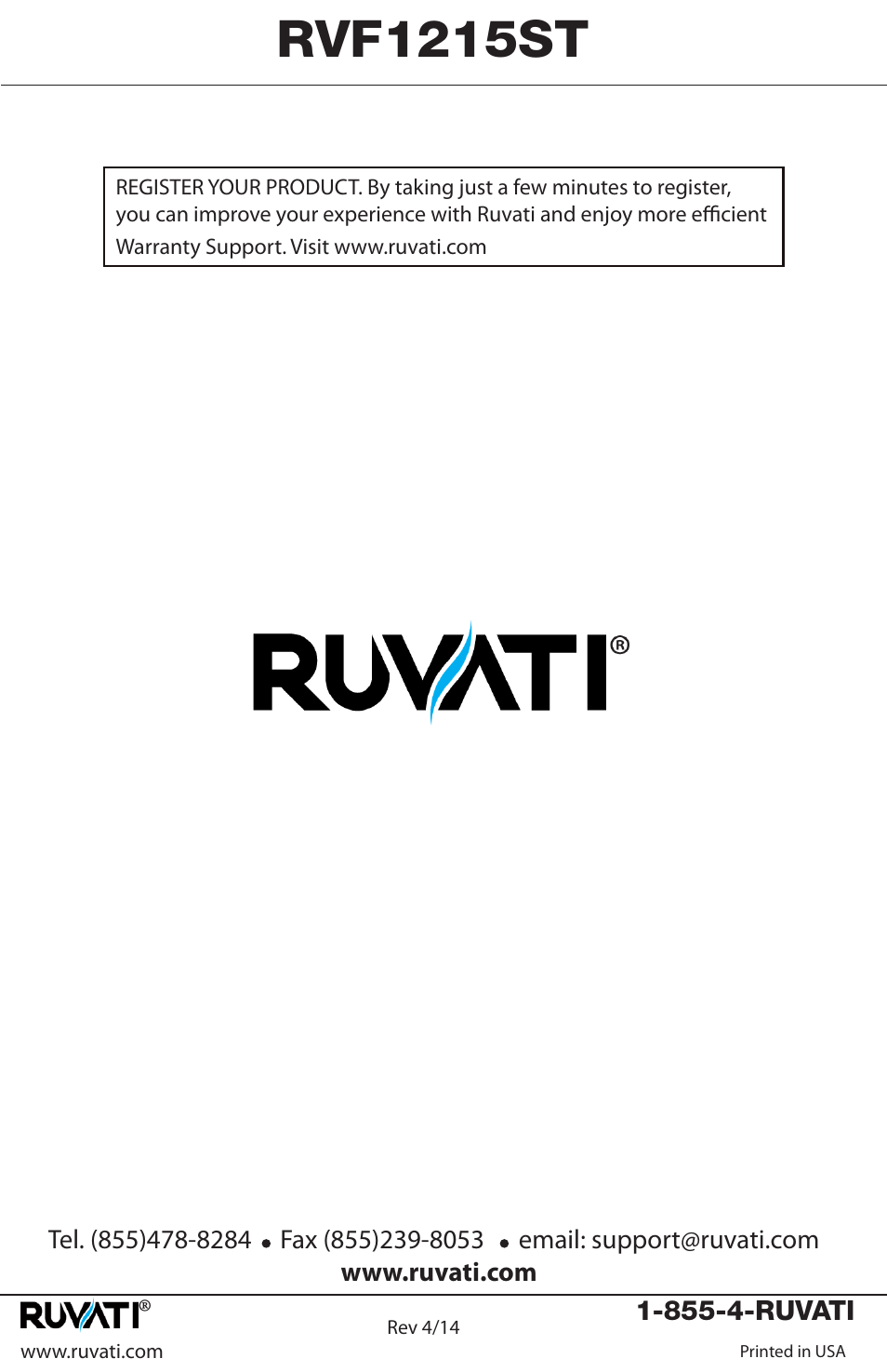 RVF1215ST

REGISTER YOUR PRODUCT. By taking just a few minutes to register, you can improve your experience with Ruvati and enjoy more efficient Warranty Support. Visit www.ruvati.com

RUVATI®

Tel. (855)478-8284 • Fax (855)239-8053 • email: support@ruvati.com
www.ruvati.com

RUVATI®
www.ruvati.com

Rev 4/14

1-855-4-RUVATI
Printed in USA